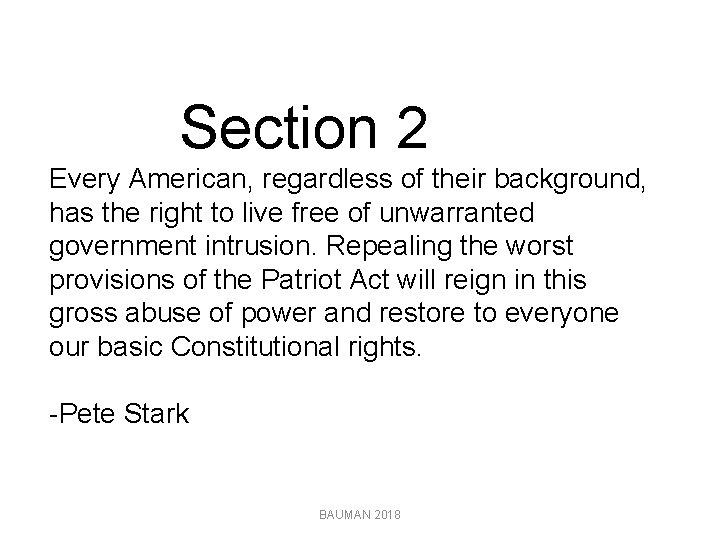 Section 2

Every American, regardless of their background, has the right to live free of unwarranted government intrusion. Repealing the worst provisions of the Patriot Act will reign in this gross abuse of power and restore to everyone our basic Constitutional rights.

-Pete Stark

BAUMAN 2018